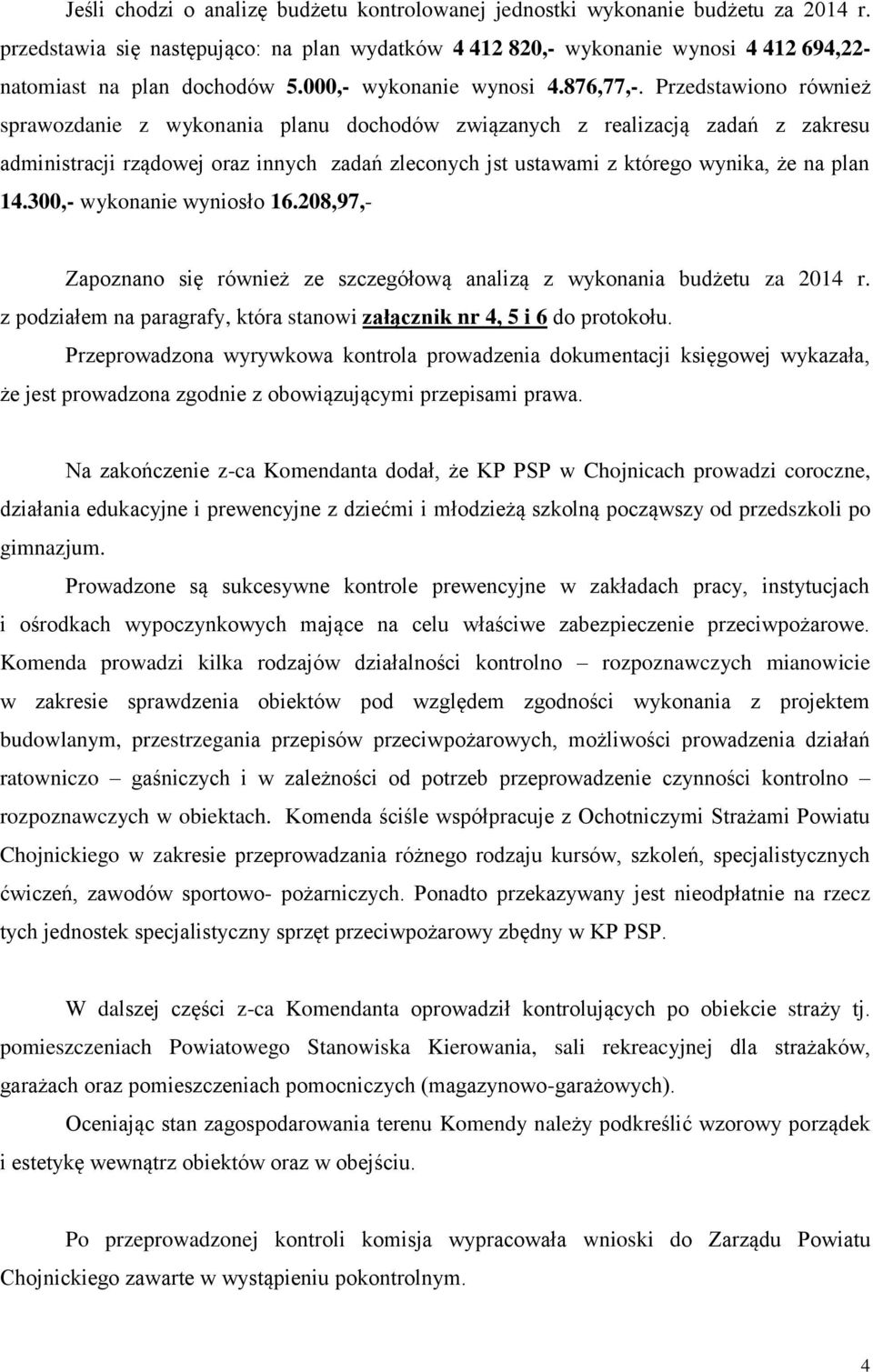 Jeśli chodzi o analizę budżetu kontrolowanej jednostki wykonanie budżetu za 2014 r. przedstawia się następująco: na plan wydatków 4 412 820,- wykonanie wynosi 4 412 694,22- natomiast na plan dochodów 5.000,- wykonanie wynosi 4.876,77,-. Przedstawiono również sprawozdanie z wykonania planu dochodów związanych z realizacją zadań z zakresu administracji rządowej oraz innych zadań zleconych jst ustawami z którego wynika, że na plan 14.300,- wykonanie wyniosło 16.208,97,-

Zapoznano się również ze szczegółową analizą z wykonania budżetu za 2014 r. z podziałem na paragrafy, która stanowi załącznik nr 4, 5 i 6 do protokołu.

Przeprowadzona wyrywkowa kontrola prowadzenia dokumentacji księgowej wykazała, że jest prowadzona zgodnie z obowiązującymi przepisami prawa.

Na zakończenie z-ca Komendanta dodał, że KP PSP w Chojnicach prowadzi coroczne, działania edukacyjne i prewencyjne z dziećmi i młodzieżą szkolną począwszy od przedszkoli po gimnazjum.

Prowadzone są sukcesywne kontrole prewencyjne w zakładach pracy, instytucjach i ośrodkach wypoczynkowych mające na celu właściwe zabezpieczenie przeciwpożarowe. Komenda prowadzi kilka rodzajów działalności kontrolno – rozpoznawczych mianowicie w zakresie sprawdzenia obiektów pod względem zgodności wykonania z projektem budowlanym, przestrzegania przepisów przeciwpożarowych, możliwości prowadzenia działań ratowniczo – gaśniczych i w zależności od potrzeb przeprowadzenie czynności kontrolno – rozpoznawczych w obiektach. Komenda ściśle współpracuje z Ochotniczymi Strażami Powiatu Chojnickiego w zakresie przeprowadzania różnego rodzaju kursów, szkoleń, specjalistycznych ćwiczeń, zawodów sportowo- pożarniczych. Ponadto przekazywany jest nieodpłatnie na rzecz tych jednostek specjalistyczny sprzęt przeciwpożarowy zbędny w KP PSP.

W dalszej części z-ca Komendanta oprowadził kontrolujących po obiekcie straży tj. pomieszczeniach Powiatowego Stanowiska Kierowania, sali rekreacyjnej dla strażaków, garażach oraz pomieszczeniach pomocniczych (magazynowo-garażowych).

Oceniając stan zagospodarowania terenu Komendy należy podkreślić wzorowy porządek i estetykę wewnątrz obiektów oraz w obejściu.

Po przeprowadzonej kontroli komisja wypracowała wnioski do Zarządu Powiatu Chojnickiego zawarte w wystąpieniu pokontrolnym.

4